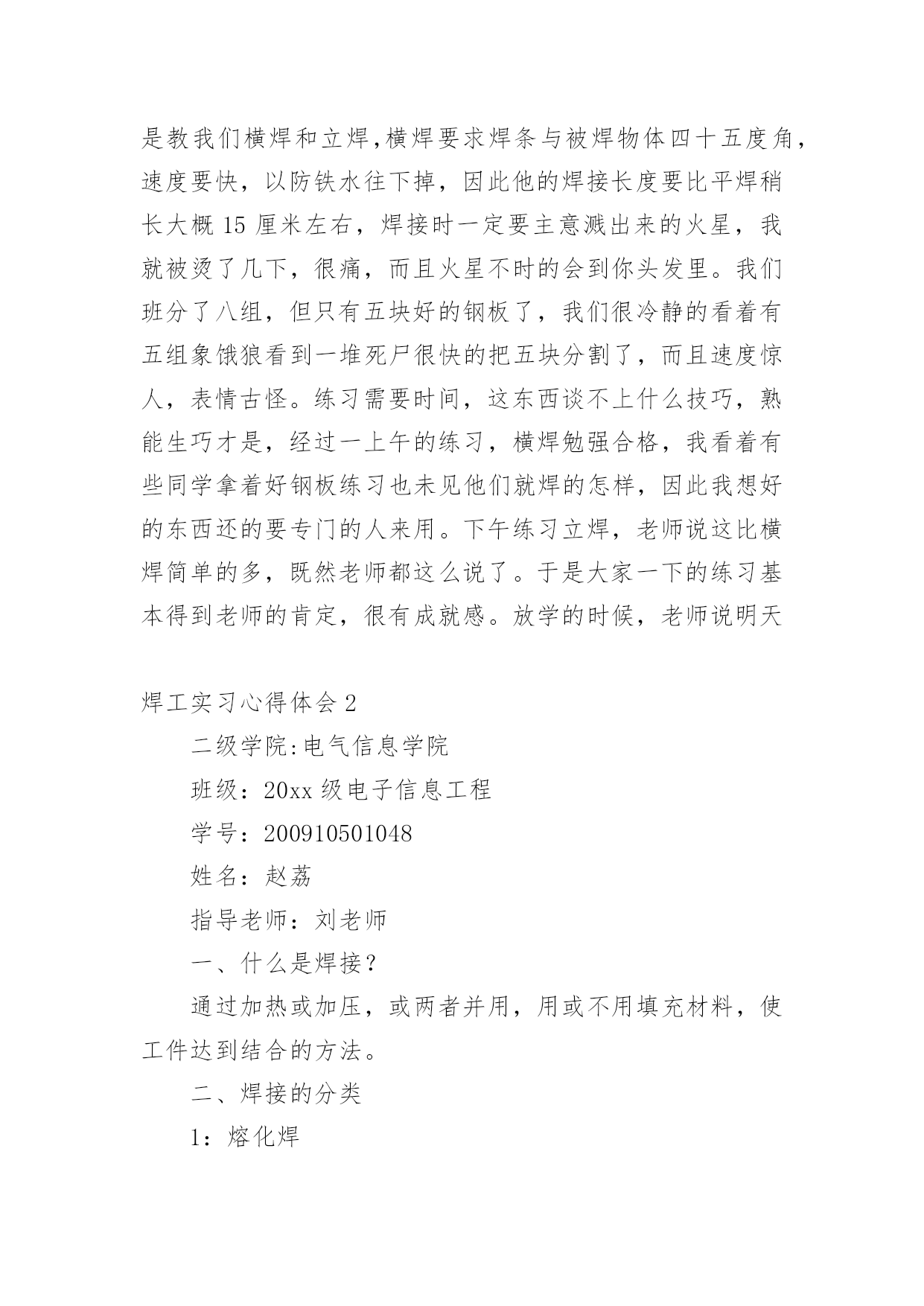 是教我们横焊和立焊,横焊要求焊条与被焊物体四十五度角，速度要快，以防铁水往下掉，因此他的焊接长度要比平焊稍长大概 15 厘米左右，焊接时一定要主意溅出来的火星，我就被烫了几下，很痛，而且火星不时的会到你头发里。我们班分了八组，但只有五块好的钢板了，我们很冷静的看着有五组象饿狼看到一堆死尸很快的把五块分割了，而且速度惊人，表情古怪。练习需要时间，这东西谈不上什么技巧，熟能生巧才是，经过一上午的练习，横焊勉强合格，我看着有些同学拿着好钢板练习也未见他们就焊的怎样，因此我想好的东西还的要专门的人来用。下午练习立焊，老师说这比横焊简单的多，既然老师都这么说了。于是大家一下的练习基本得到老师的肯定，很有成就感。放学的时候，老师说明天

焊工实习心得体会 2

二级学院:电气信息学院

班级：20xx 级电子信息工程

学号：200910501048

姓名：赵荔

指导老师：刘老师

一、什么是焊接？

通过加热或加压，或两者并用，用或不用填充材料，使工件达到结合的方法。

二、焊接的分类

1：熔化焊